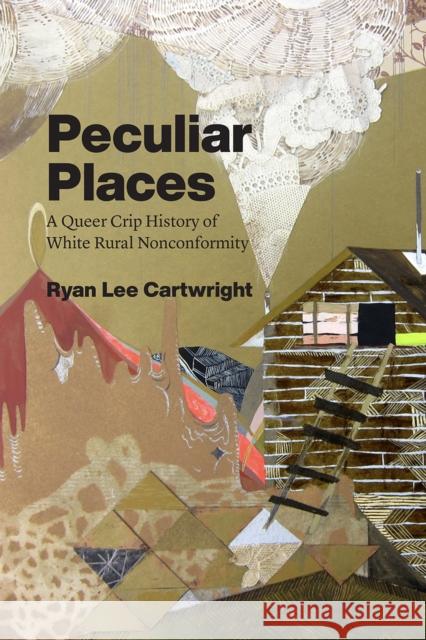 Peculiar Places

A Queer Crip History of White Rural Nonconformity

Ryan Lee Cartwright

Kraina Książek